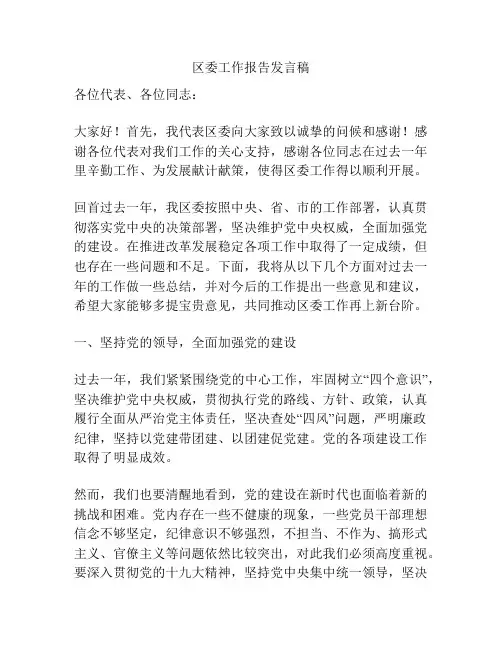 区委工作报告发言稿

各位代表、各位同志：

大家好！首先，我代表区委向大家致以诚挚的问候和感谢！感谢各位代表对我们工作的关心支持，感谢各位同志在过去一年里辛勤工作、为发展献计献策，使得区委工作得以顺利开展。

回首过去一年，我区委按照中央、省、市的工作部署，认真贯彻落实党中央的决策部署，坚决维护党中央权威，全面加强党的建设。在推进改革发展稳定各项工作中取得了一定成绩，但也存在一些问题和不足。下面，我将从以下几个方面对过去一年的工作做一些总结，并对今后的工作提出一些意见和建议，希望大家能够多提宝贵意见，共同推动区委工作再上新台阶。

一、坚持党的领导，全面加强党的建设

过去一年，我们紧紧围绕党的中心工作，牢固树立“四个意识”，坚决维护党中央权威，贯彻执行党的路线、方针、政策，认真履行全面从严治党主体责任，坚决查处“四风”问题，严明廉政纪律，坚持以党建带团建、以团建促党建。党的各项建设工作取得了明显成效。

然而，我们也要清醒地看到，党的建设在新时代也面临着新的挑战和困难。党内存在一些不健康的现象，一些党员干部理想信念不够坚定，纪律意识不够强烈，不担当、不作为、搞形式主义、官僚主义等问题依然比较突出，对此我们必须高度重视。要深入贯彻党的十九大精神，坚持党中央集中统一领导，坚决